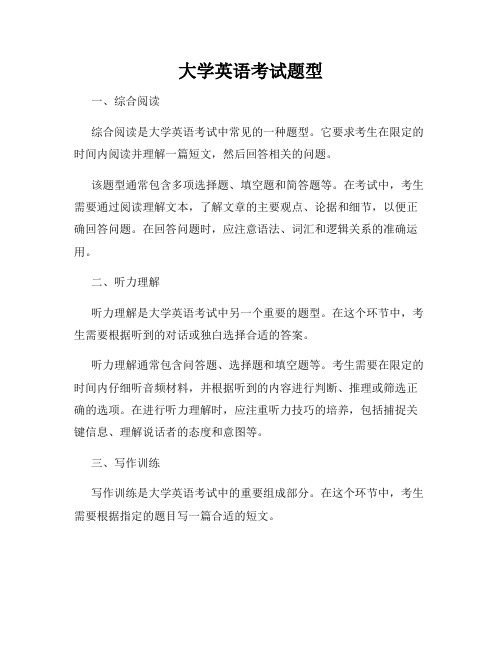 大学英语考试题型

一、综合阅读

综合阅读是大学英语考试中常见的一种题型。它要求考生在限定的时间内阅读并理解一篇短文，然后回答相关的问题。

该题型通常包含多项选择题、填空题和简答题等。在考试中，考生需要通过阅读理解文本，了解文章的主要观点、论据和细节，以便正确回答问题。在回答问题时，应注意语法、词汇和逻辑关系的准确运用。

二、听力理解

听力理解是大学英语考试中另一个重要的题型。在这个环节中，考生需要根据听到的对话或独白选择合适的答案。

听力理解通常包含问答题、选择题和填空题等。考生需要在限定的时间内仔细听音频材料，并根据听到的内容进行判断、推理或筛选正确的选项。在进行听力理解时，应注重听力技巧的培养，包括捕捉关键信息、理解说话者的态度和意图等。

三、写作训练

写作训练是大学英语考试中的重要组成部分。在这个环节中，考生需要根据指定的题目写一篇合适的短文。